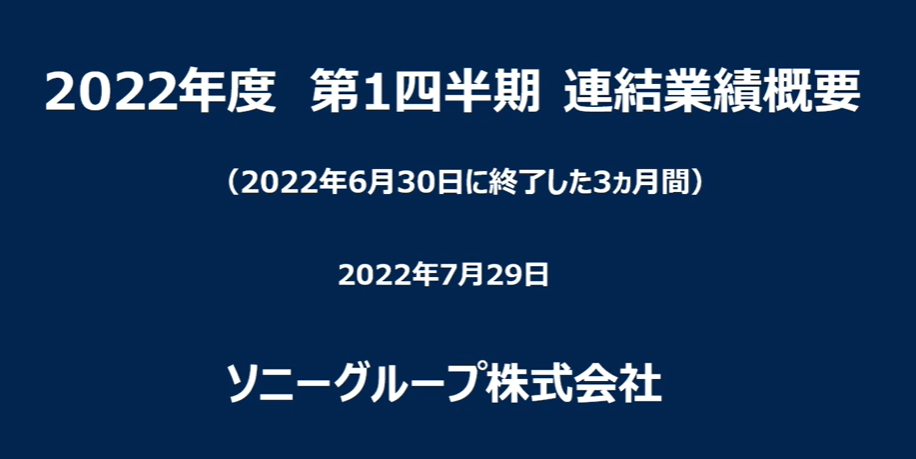 2022年度 第1四半期 連結業績概要

（2022年6月30日に終了した3ヵ月間）

2022年7月29日

ソニーグループ株式会社